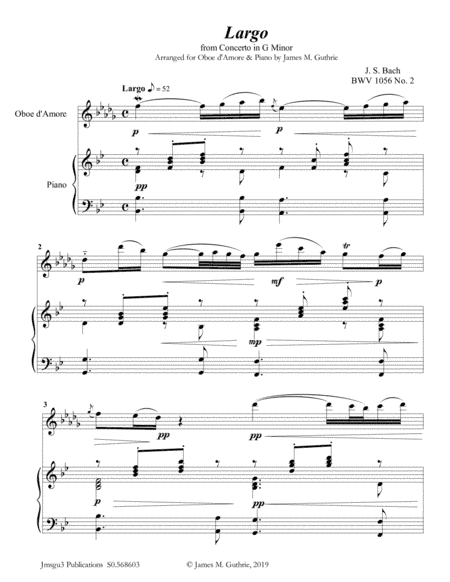 Largo
from Concerto in G Minor
Arranged for Oboe d'Amore & Piano by James M. Guthrie

J. S. Bach
BWV 1056 No. 2

Largo ♪ = 52

Oboe d'Amore

p

p

Piano

pp

2

p

mf

p

mp

3

pp

pp

p

pp

Jmsgu3 Publications S0.568603

© James M. Guthrie, 2019